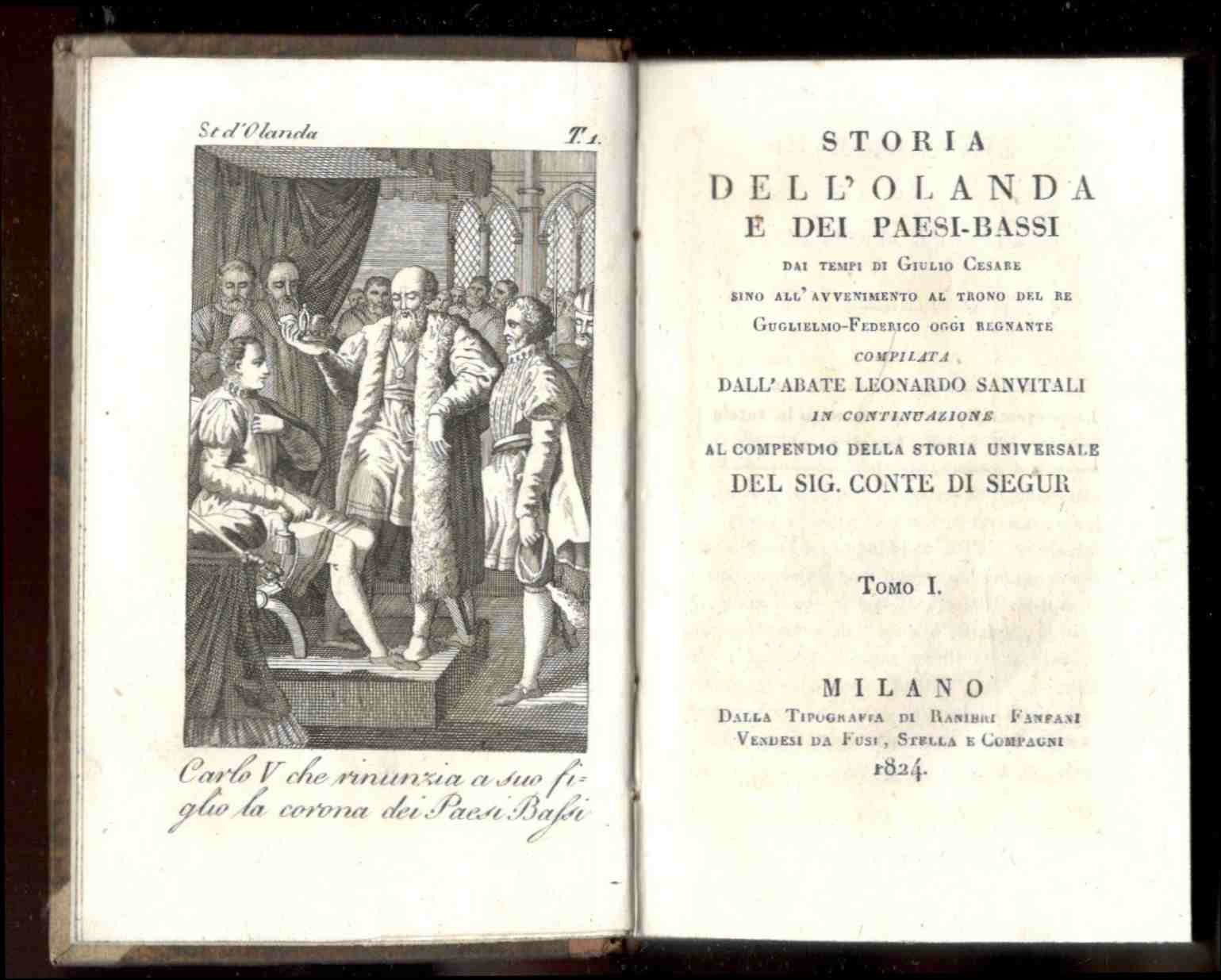 St d'Olanda T. 1.

Carlo V che rinunzia a suo figlio la corona dei Paesi Bassi

STORIA
DELL'OLANDA
E DEI PAESI-BASSI
DAI TEMPI DI GIULIO CESARE
SINO ALL'AVVENIMENTO AL TRONO DEL RE
GUGLIELMO-FEDERICO OGGI REGNANTE
COMPILATA
DALL'ABATE LEONARDO SANVITALI
IN CONTINUAZIONE
AL COMPENDIO DELLA STORIA UNIVERSALE
DEL SIG. CONTE DI SEGUR

TOMO I.

MILANO
DALLA TIPOGRAFIA DI RANIERI FANFANI
VENDESI DA FUSI, STELLA E COMPAGNI
1824.